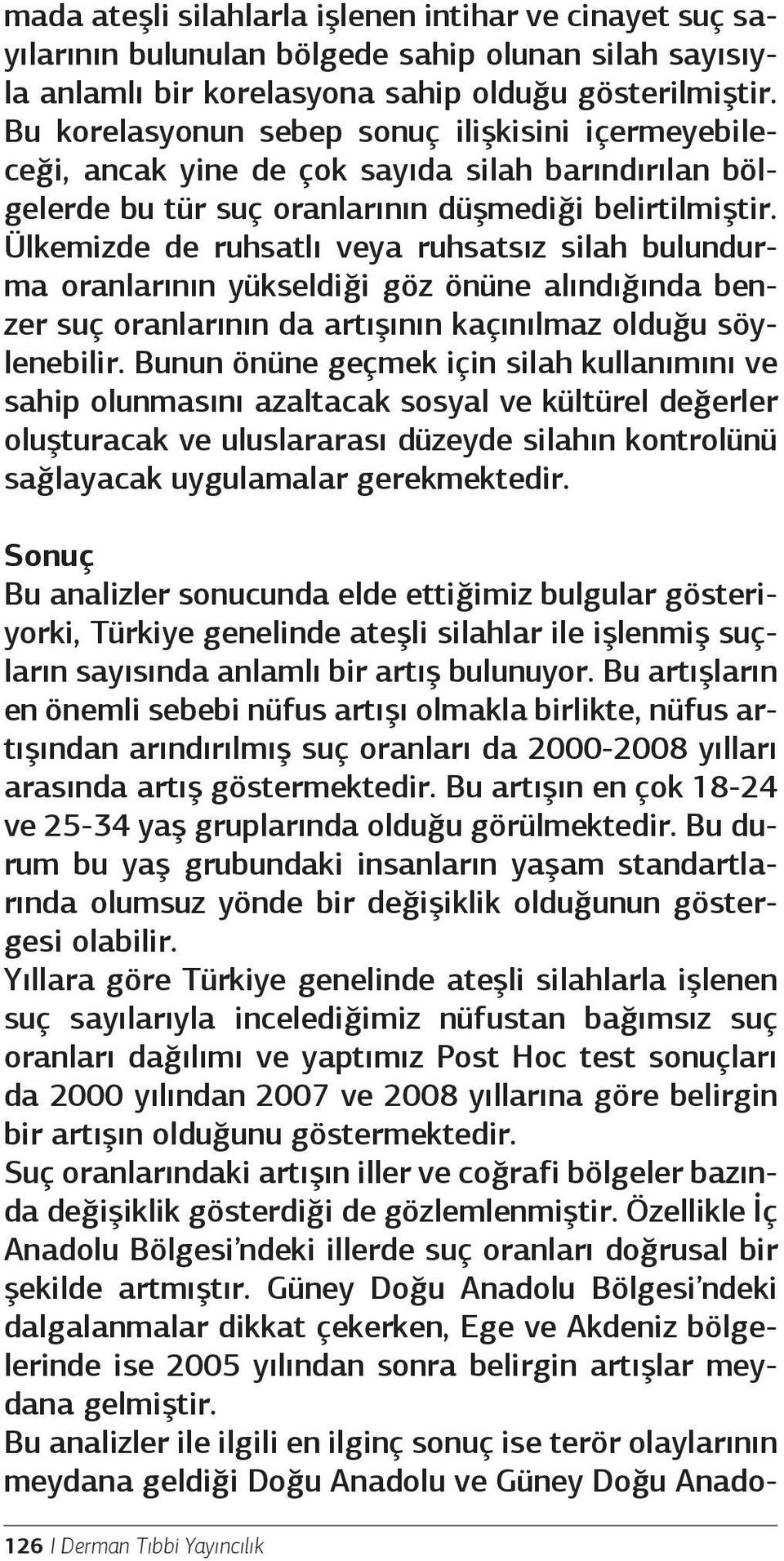 mada ateşli silahlarla işlenen intihar ve cinayet suç sayılarının bulunulan bölgede sahip olunan silah sayısıyla anlamlı bir korelasyona sahip olduğu gösterilmiştir. Bu korelasyonun sebep sonuç ilişkisini içermeyebileceği, ancak yine de çok sayıda silah barındırılan bölgelerde bu tür suç oranlarının düşmediği belirtilmiştir. Ülkemizde de ruhsatlı veya ruhsatsız silah bulundurma oranlarının yükseldiği göz önüne alındığında benzer suç oranlarının da artışının kaçınılmaz olduğu söylenebilir. Bunun önüne geçmek için silah kullanımını ve sahip olunmasını azaltacak sosyal ve kültürel değerler oluşturacak ve uluslararası düzeyde silahın kontrolünü sağlayacak uygulamalar gerekmektedir.

Sonuç
Bu analizler sonucunda elde ettiğimiz bulgular gösteriyorki, Türkiye genelinde ateşli silahlar ile işlenmiş suçların sayısında anlamlı bir artış bulunuyor. Bu artışların en önemli sebebi nüfus artışı olmakla birlikte, nüfus artışından arındırılmış suç oranları da 2000-2008 yılları arasında artış göstermektedir. Bu artışın en çok 18-24 ve 25-34 yaş gruplarında olduğu görülmektedir. Bu durum bu yaş grubundaki insanların yaşam standartlarında olumsuz yönde bir değişiklik olduğunun göstergesi olabilir.
Yıllara göre Türkiye genelinde ateşli silahlarla işlenen suç sayılarıyla incelediğimiz nüfustan bağımsız suç oranları dağılımı ve yaptımız Post Hoc test sonuçları da 2000 yılından 2007 ve 2008 yıllarına göre belirgin bir artışın olduğunu göstermektedir.
Suç oranlarındaki artışın iller ve coğrafi bölgeler bazında değişiklik gösterdiği de gözlemlenmiştir. Özellikle İç Anadolu Bölgesi'ndeki illerde suç oranları doğrusal bir şekilde artmıştır. Güney Doğu Anadolu Bölgesi'ndeki dalgalanmalar dikkat çekerken, Ege ve Akdeniz bölgelerinde ise 2005 yılından sonra belirgin artışlar meydana gelmiştir.
Bu analizler ile ilgili en ilginç sonuç ise terör olaylarının meydana geldiği Doğu Anadolu ve Güney Doğu Anado-

126 I Derman Tıbbi Yayıncılık